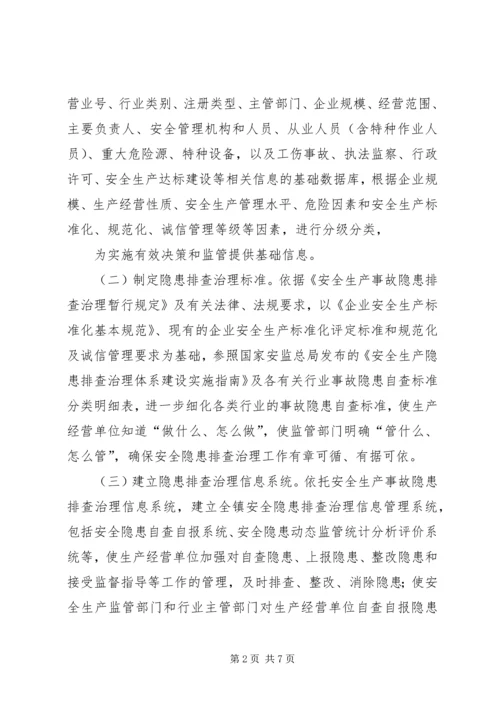 营业号、行业类别、注册类型、主管部门、企业规模、经营范围、主要负责人、安全管理机构和人员、从业人员（含特种作业人员）、重大危险源、特种设备，以及工伤事故、执法监察、行政许可、安全生产达标建设等相关信息的基础数据库，根据企业规模、生产经营性质、安全生产管理水平、危险因素和安全生产标准化、规范化、诚信管理等级等因素，进行分级分类，

为实施有效决策和监管提供基础信息。

（二）制定隐患排查治理标准。依据《安全生产事故隐患排查治理暂行规定》及有关法律、法规要求，以《企业安全生产标准化基本规范》、现有的企业安全生产标准化评定标准和规范化及诚信管理要求为基础，参照国家安监总局发布的《安全生产隐患排查治理体系建设实施指南》及各有关行业事故隐患自查标准分类明细表，进一步细化各类行业的事故隐患自查标准，使生产经营单位知道“做什么、怎么做”，使监管部门明确“管什么、怎么管”，确保安全隐患排查治理工作有章可循、有据可依。

（三）建立隐患排查治理信息系统。依托安全生产事故隐患排查治理信息系统，建立全镇安全隐患排查治理信息管理系统，包括安全隐患自查自报系统、安全隐患动态监管统计分析评价系统等，使生产经营单位加强对自查隐患、上报隐患、整改隐患和接受监督指导等工作的管理，及时排查、整改、消除隐患；使安全生产监管部门和行业主管部门对生产经营单位自查自报隐患

第2页 共7页